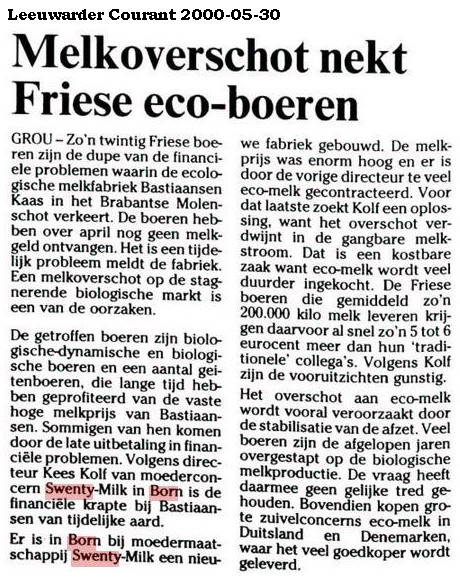 Leeuwarder Courant 2000-05-30

Melkoverschot nekt Friese eco-boeren

GROU – Zo'n twintig Friese boeren zijn de dupe van de financiele problemen waarin de ecologische melkfabriek Bastiaansen Kaas in het Brabantse Molenschot verkeert. De boeren hebben over april nog geen melkgeld ontvangen. Het is een tijdelijk probleem meldt de fabriek. Een melkoverschot op de stagnerende biologische markt is een van de oorzaken.

De getroffen boeren zijn biologische-dynamische en biologische boeren en een aantal geitenboeren, die lange tijd hebben geprofiteerd van de vaste hoge melkprijs van Bastiaansen. Sommigen van hen komen door de late uitbetaling in financiële problemen. Volgens directeur Kees Kolf van moederconcern Swenty-Milk in Born is de financiële krapte bij Bastiaansen van tijdelijke aard.

Er is in Born bij moedermaatschappij Swenty-Milk een nieuwe fabriek gebouwd. De melkprijs was enorm hoog en er is door de vorige directeur te veel eco-melk gecontracteerd. Voor dat laatste zoekt Kolf een oplossing, want het overschot verdwijnt in de gangbare melkstroom. Dat is een kostbare zaak want eco-melk wordt veel duurder ingekocht. De Friese boeren die gemiddeld zo'n 200.000 kilo melk leveren krijgen daarvoor al snel zo'n 5 tot 6 eurocent meer dan hun 'traditionele' collega's. Volgens Kolf zijn de vooruitzichten gunstig.

Het overschot aan eco-melk wordt vooral veroorzaakt door de stabilisatie van de afzet. Veel boeren zijn de afgelopen jaren overgestapt op de biologische melkproductie. De vraag heeft daarmee geen gelijke tred gehouden. Bovendien kopen grote zuivelconcerns eco-melk in Duitsland en Denemarken, waar het veel goedkoper wordt geleverd.